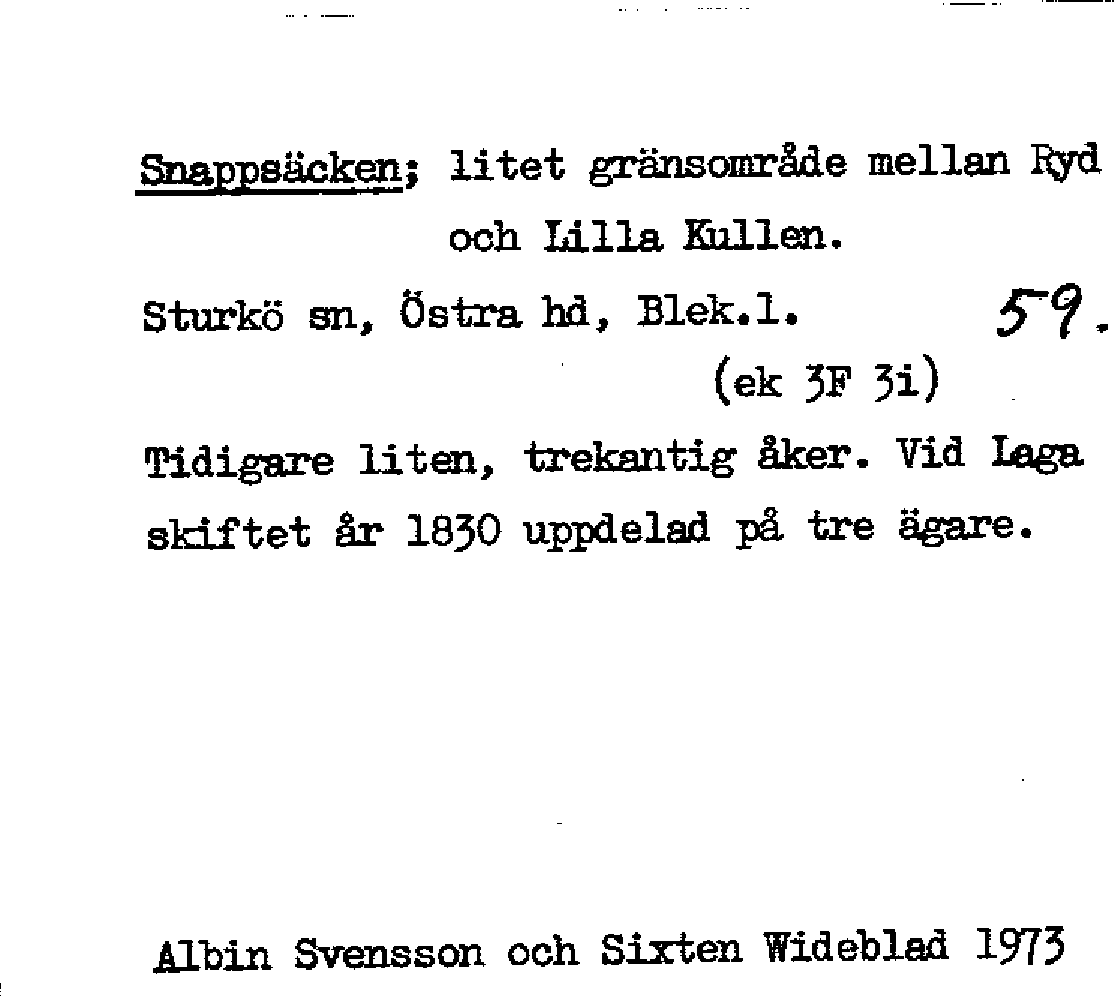 Snappsäcken; litet gränsområde mellan Ryd och Lilla Kullen.

Sturkö sn, Östra hd, Blek.l. 59.

(ek 3F 3i)

Tidigare liten, trekantig åker. Vid Laga skiftet år 1830 uppdelad på tre ägare.

Albin Svensson och Sixten Wideblad 1973